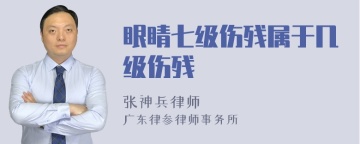 眼睛七级伤残属于几级伤残

张神兵律师
广东律参律师事务所